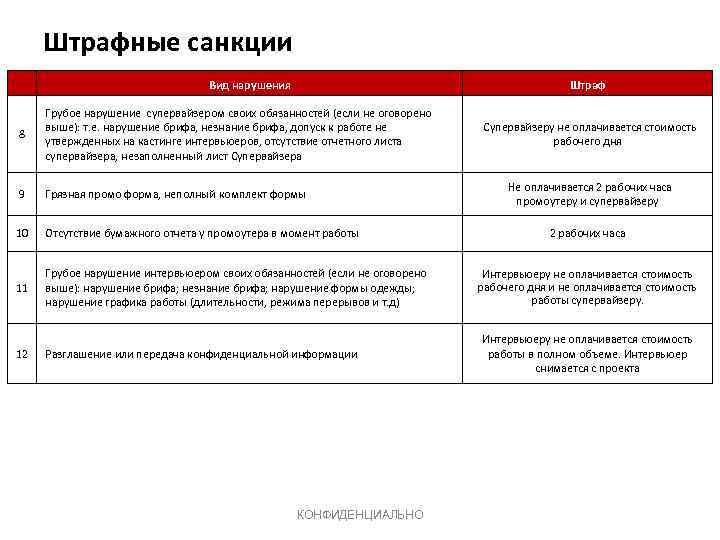 Штрафные санкции

| | Вид нарушения | Штраф |
|---|---|---|
| 8 | Грубое нарушение супервайзером своих обязанностей (если не оговорено выше): т.е. нарушение брифа, незнание брифа, допуск к работе не утвержденных на кастинге интервьюеров, отсутствие отчетного листа супервайзера, незаполненный лист Супервайзера | Супервайзеру не оплачивается стоимость рабочего дня |
| 9 | Грязная промо форма, неполный комплект формы | Не оплачивается 2 рабочих часа промоутеру и супервайзеру |
| 10 | Отсутствие бумажного отчета у промоутера в момент работы | 2 рабочих часа |
| 11 | Грубое нарушение интервьюером своих обязанностей (если не оговорено выше): нарушение брифа; незнание брифа; нарушение формы одежды; нарушение графика работы (длительности, режима перерывов и т.д) | Интервьюеру не оплачивается стоимость рабочего дня и не оплачивается стоимость работы супервайзеру. |
| 12 | Разглашение или передача конфиденциальной информации | Интервьюеру не оплачивается стоимость работы в полном объеме. Интервьюер снимается с проекта |

КОНФИДЕНЦИАЛЬНО